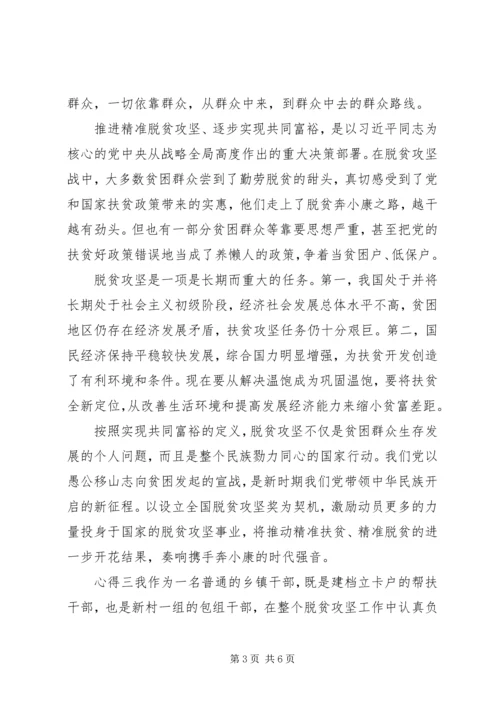 群众，一切依靠群众，从群众中来，到群众中去的群众路线。

推进精准脱贫攻坚、逐步实现共同富裕，是以习近平同志为核心的党中央从战略全局高度作出的重大决策部署。在脱贫攻坚战中，大多数贫困群众尝到了勤劳脱贫的甜头，真切感受到了党和国家扶贫政策带来的实惠，他们走上了脱贫奔小康之路，越干越有劲头。但也有一部分贫困群众等靠要思想严重，甚至把党的扶贫好政策错误地当成了养懒人的政策，争着当贫困户、低保户。

脱贫攻坚是一项是长期而重大的任务。第一，我国处于并将长期处于社会主义初级阶段，经济社会发展总体水平不高，贫困地区仍存在经济发展矛盾，扶贫攻坚任务仍十分艰巨。第二，国民经济保持平稳较快发展，综合国力明显增强，为扶贫开发创造了有利环境和条件。现在要从解决温饱成为巩固温饱，要将扶贫全新定位，从改善生活环境和提高发展经济能力来缩小贫富差距。

按照实现共同富裕的定义，脱贫攻坚不仅是贫困群众生存发展的个人问题，而且是整个民族勠力同心的国家行动。我们党以愚公移山志向贫困发起的宣战，是新时期我们党带领中华民族开启的新征程。以设立全国脱贫攻坚奖为契机，激励动员更多的力量投身于国家的脱贫攻坚事业，将推动精准扶贫、精准脱贫的进一步开花结果，奏响携手奔小康的时代强音。

心得三我作为一名普通的乡镇干部，既是建档立卡户的帮扶干部，也是新村一组的包组干部，在整个脱贫攻坚工作中认真负

第 3 页 共 6 页